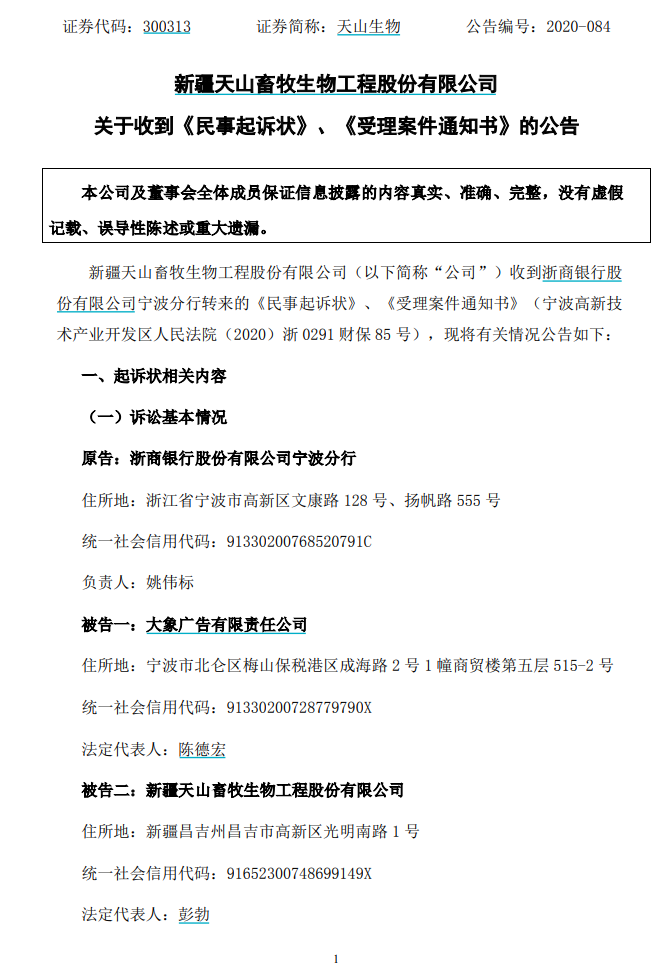 证券代码：300313　　　证券简称：天山生物　　　公告编号：2020-084

新疆天山畜牧生物工程股份有限公司
关于收到《民事起诉状》、《受理案件通知书》的公告

本公司及董事会全体成员保证信息披露的内容真实、准确、完整，没有虚假记载、误导性陈述或重大遗漏。

新疆天山畜牧生物工程股份有限公司（以下简称“公司”）收到浙商银行股份有限公司宁波分行转来的《民事起诉状》、《受理案件通知书》（宁波高新技术产业开发区人民法院（2020）浙 0291 财保 85 号），现将有关情况公告如下：

一、起诉状相关内容

（一）诉讼基本情况

原告：浙商银行股份有限公司宁波分行

住所地：浙江省宁波市高新区文康路 128 号、扬帆路 555 号

统一社会信用代码：91330200768520791C

负责人：姚伟标

被告一：大象广告有限责任公司

住所地：宁波市北仑区梅山保税港区成海路 2 号 1 幢商贸楼第五层 515-2 号

统一社会信用代码：91330200728779790X

法定代表人：陈德宏

被告二：新疆天山畜牧生物工程股份有限公司

住所地：新疆昌吉州昌吉市高新区光明南路 1 号

统一社会信用代码：91652300748699149X

法定代表人：彭勃

1